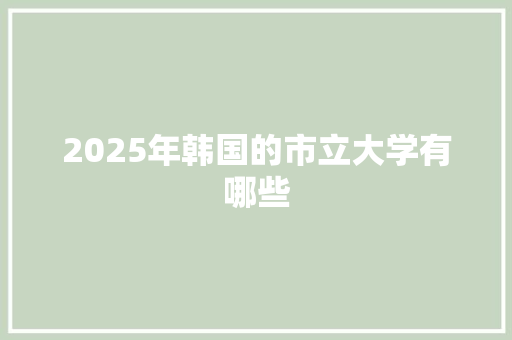 2025年韩国的市立大学有哪些